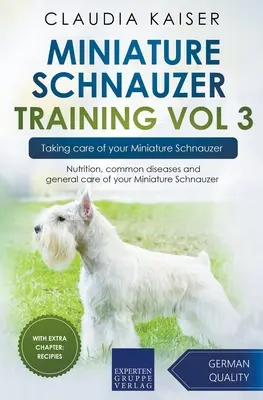 CLAUDIA KAISER

MINIATURE SCHNAUZER TRAINING VOL 3

Taking care of your Miniature Schnauzer

Nutrition, common diseases and general care of your Miniature Schnauzer

WITH EXTRA CHAPTER: RECIPIES

EXPERTEN GRUPPE VERLAG

GERMAN QUALITY